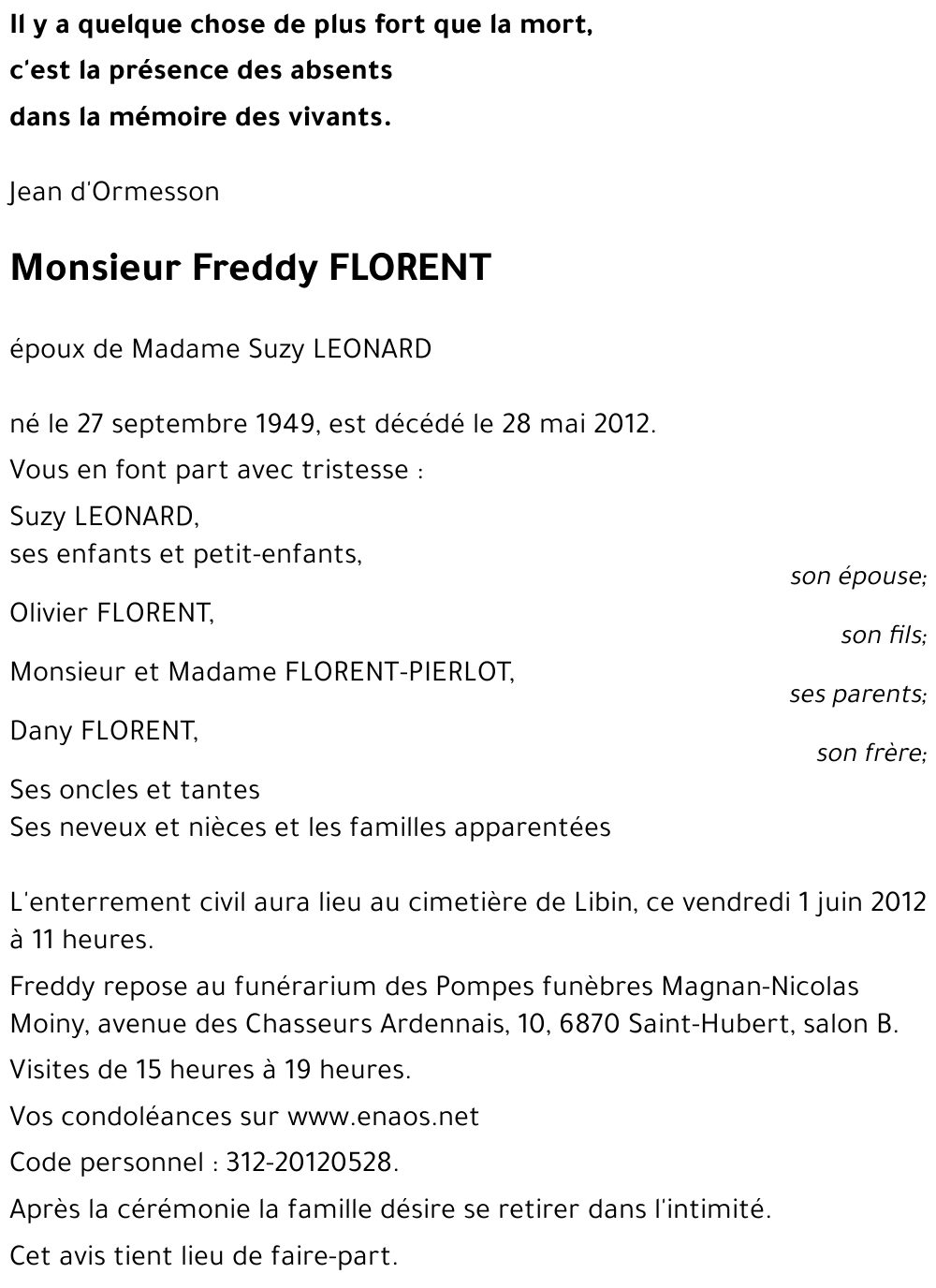 Il y a quelque chose de plus fort que la mort,
c'est la présence des absents
dans la mémoire des vivants.

Jean d'Ormesson

Monsieur Freddy FLORENT

époux de Madame Suzy LEONARD

né le 27 septembre 1949, est décédé le 28 mai 2012.

Vous en font part avec tristesse :

Suzy LEONARD,
ses enfants et petit-enfants,
son épouse;

Olivier FLORENT,
son fils;

Monsieur et Madame FLORENT-PIERLOT,
ses parents;

Dany FLORENT,
son frère;

Ses oncles et tantes
Ses neveux et nièces et les familles apparentées

L'enterrement civil aura lieu au cimetière de Libin, ce vendredi 1 juin 2012 à 11 heures.

Freddy repose au funérarium des Pompes funèbres Magnan-Nicolas Moiny, avenue des Chasseurs Ardennais, 10, 6870 Saint-Hubert, salon B.

Visites de 15 heures à 19 heures.

Vos condoléances sur www.enaos.net

Code personnel : 312-20120528.

Après la cérémonie la famille désire se retirer dans l'intimité.

Cet avis tient lieu de faire-part.